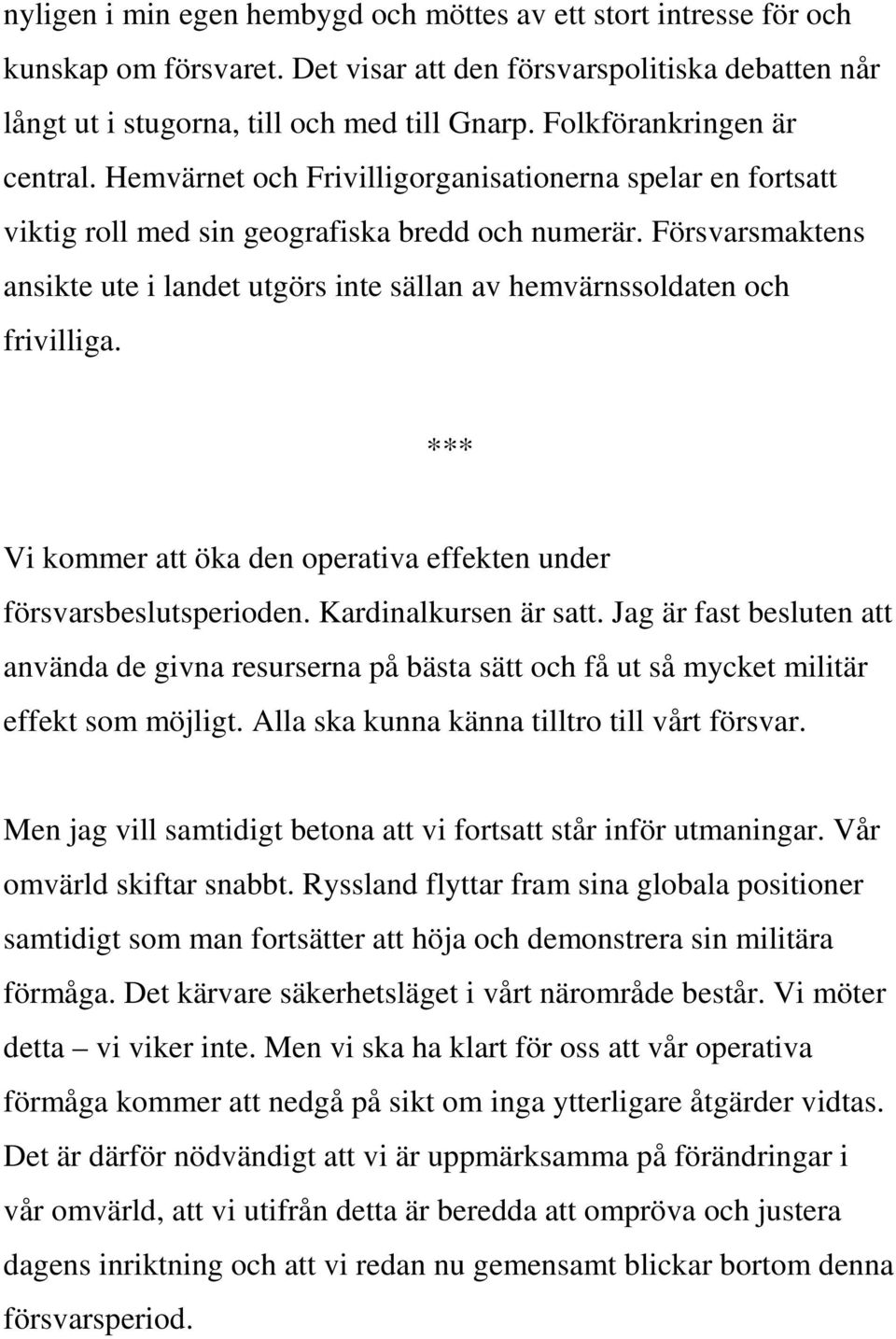 nyligen i min egen hembygd och möttes av ett stort intresse för och kunskap om försvaret. Det visar att den försvarspolitiska debatten når långt ut i stugorna, till och med till Gnarp. Folkförankringen är central. Hemvärnet och Frivilligorganisationerna spelar en fortsatt viktig roll med sin geografiska bredd och numerär. Försvarsmaktens ansikte ute i landet utgörs inte sällan av hemvärnssoldaten och frivilliga.

***

Vi kommer att öka den operativa effekten under försvarsbeslutsperioden. Kardinalkursen är satt. Jag är fast besluten att använda de givna resurserna på bästa sätt och få ut så mycket militär effekt som möjligt. Alla ska kunna känna tilltro till vårt försvar.

Men jag vill samtidigt betona att vi fortsatt står inför utmaningar. Vår omvärld skiftar snabbt. Ryssland flyttar fram sina globala positioner samtidigt som man fortsätter att höja och demonstrera sin militära förmåga. Det kärvare säkerhetsläget i vårt närområde består. Vi möter detta – vi viker inte. Men vi ska ha klart för oss att vår operativa förmåga kommer att nedgå på sikt om inga ytterligare åtgärder vidtas. Det är därför nödvändigt att vi är uppmärksamma på förändringar i vår omvärld, att vi utifrån detta är beredda att ompröva och justera dagens inriktning och att vi redan nu gemensamt blickar bortom denna försvarsperiod.